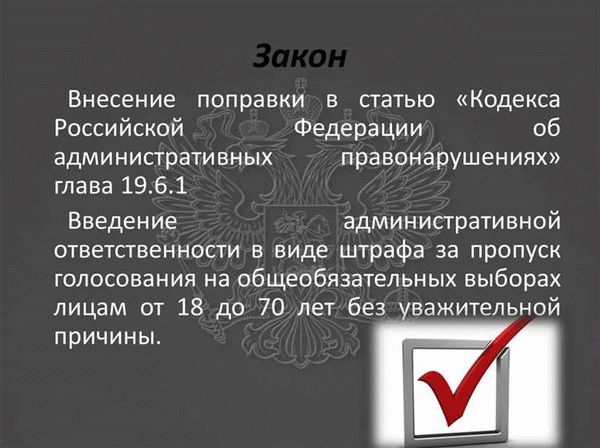 Закон

Внесение поправки в статью «Кодекса Российской Федерации об административных правонарушениях» глава 19.6.1

Введение административной ответственности в виде штрафа за пропуск голосования на общеобязательных выборах лицам от 18 до 70 лет без уважительной причины.